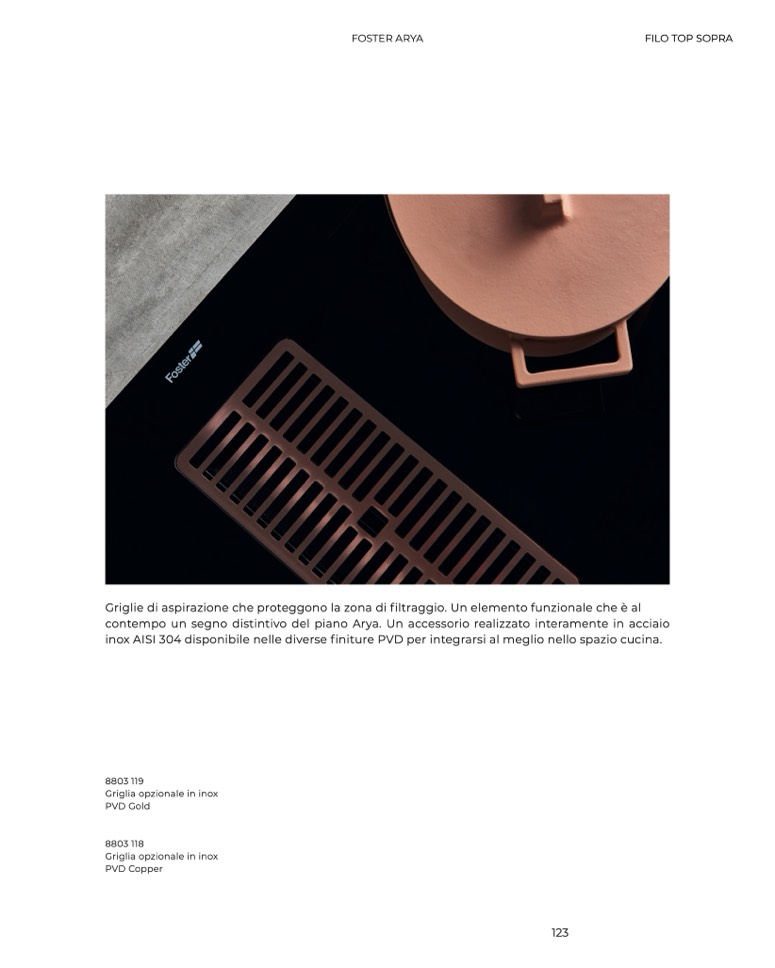 FOSTER ARYA

FILO TOP SOPRA

Foster

Griglie di aspirazione che proteggono la zona di filtraggio. Un elemento funzionale che è al contempo un segno distintivo del piano Arya. Un accessorio realizzato interamente in acciaio inox AISI 304 disponibile nelle diverse finiture PVD per integrarsi al meglio nello spazio cucina.

8803 119
Griglia opzionale in inox
PVD Gold

8803 118
Griglia opzionale in inox
PVD Copper

123